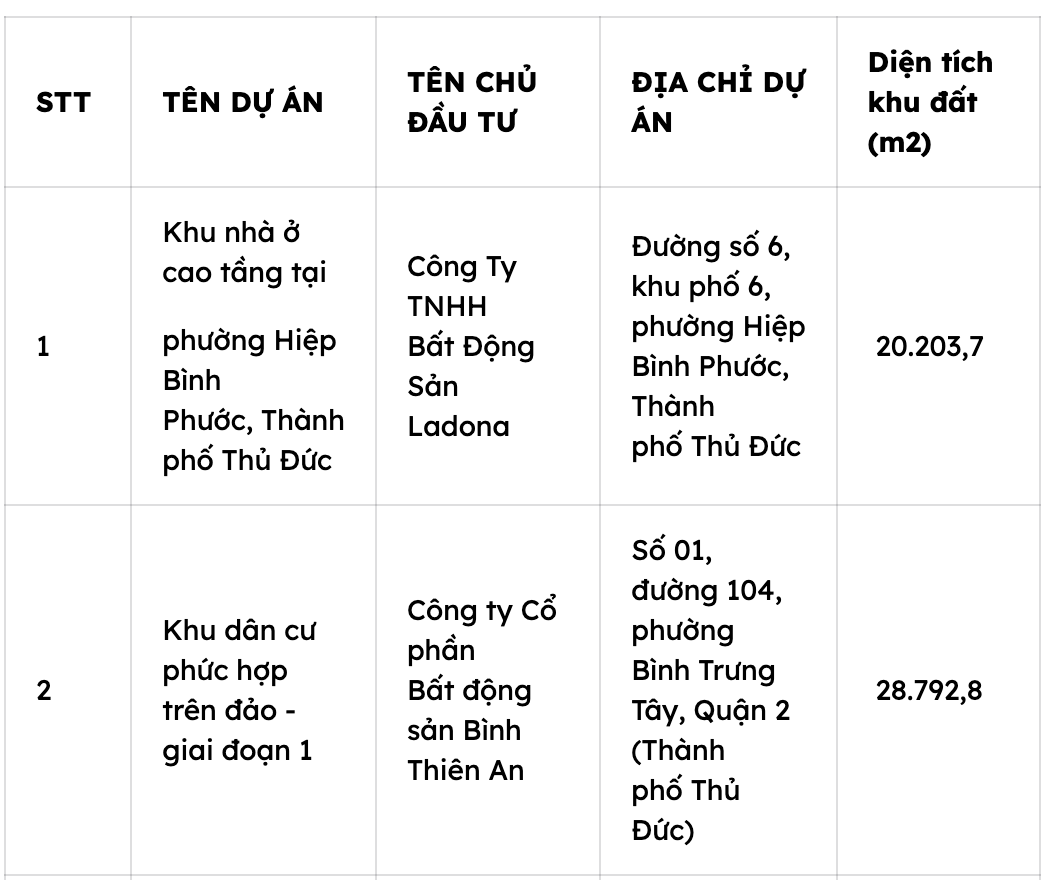 | STT | TÊN DỰ ÁN | TÊN CHỦ ĐẦU TƯ | ĐỊA CHỈ DỰ ÁN | Diện tích khu đất (m2) |
|---|---|---|---|---|
| 1 | Khu nhà ở cao tầng tại phường Hiệp Bình Phước, Thành phố Thủ Đức | Công Ty TNHH Bất Động Sản Ladona | Đường số 6, khu phố 6, phường Hiệp Bình Phước, Thành phố Thủ Đức | 20.203,7 |
| 2 | Khu dân cư phức hợp trên đảo - giai đoạn 1 | Công ty Cổ phần Bất động sản Bình Thiên An | Số 01, đường 104, phường Bình Trưng Tây, Quận 2 (Thành phố Thủ Đức) | 28.792,8 |